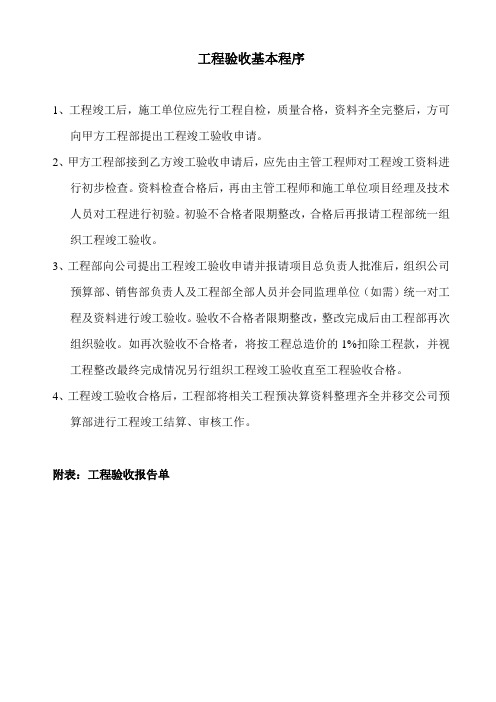 工程验收基本程序

1、工程竣工后，施工单位应先行工程自检，质量合格，资料齐全完整后，方可向甲方工程部提出工程竣工验收申请。

2、甲方工程部接到乙方竣工验收申请后，应先由主管工程师对工程竣工资料进行初步检查。资料检查合格后，再由主管工程师和施工单位项目经理及技术人员对工程进行初验。初验不合格者限期整改，合格后再报请工程部统一组织工程竣工验收。

3、工程部向公司提出工程竣工验收申请并报请项目总负责人批准后，组织公司预算部、销售部负责人及工程部全部人员并会同监理单位（如需）统一对工程及资料进行竣工验收。验收不合格者限期整改，整改完成后由工程部再次组织验收。如再次验收不合格者，将按工程总造价的 1%扣除工程款，并视工程整改最终完成情况另行组织工程竣工验收直至工程验收合格。

4、工程竣工验收合格后，工程部将相关工程预决算资料整理齐全并移交公司预算部进行工程竣工结算、审核工作。

附表：工程验收报告单